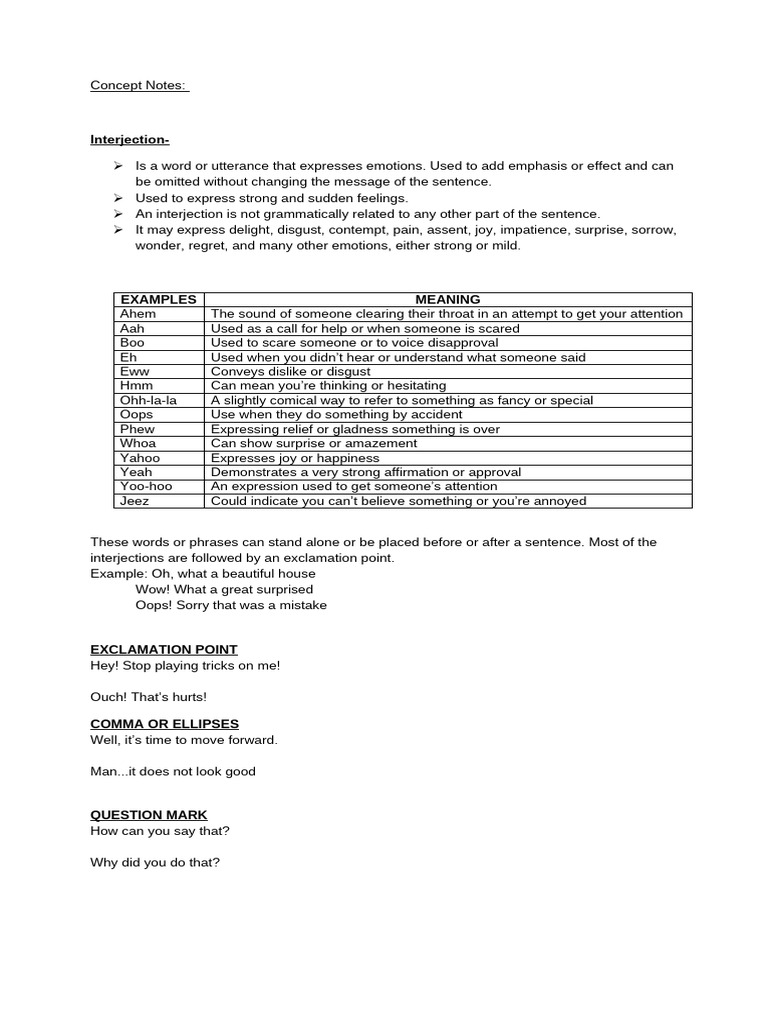 Concept Notes:

Interjection-

➢ Is a word or utterance that expresses emotions. Used to add emphasis or effect and can be omitted without changing the message of the sentence.
➢ Used to express strong and sudden feelings.
➢ An interjection is not grammatically related to any other part of the sentence.
➢ It may express delight, disgust, contempt, pain, assent, joy, impatience, surprise, sorrow, wonder, regret, and many other emotions, either strong or mild.

| EXAMPLES | MEANING |
|---|---|
| Ahem | The sound of someone clearing their throat in an attempt to get your attention |
| Aah | Used as a call for help or when someone is scared |
| Boo | Used to scare someone or to voice disapproval |
| Eh | Used when you didn't hear or understand what someone said |
| Eww | Conveys dislike or disgust |
| Hmm | Can mean you're thinking or hesitating |
| Ohh-la-la | A slightly comical way to refer to something as fancy or special |
| Oops | Use when they do something by accident |
| Phew | Expressing relief or gladness something is over |
| Whoa | Can show surprise or amazement |
| Yahoo | Expresses joy or happiness |
| Yeah | Demonstrates a very strong affirmation or approval |
| Yoo-hoo | An expression used to get someone's attention |
| Jeez | Could indicate you can't believe something or you're annoyed |

These words or phrases can stand alone or be placed before or after a sentence. Most of the interjections are followed by an exclamation point.
Example: Oh, what a beautiful house
Wow! What a great surprised
Oops! Sorry that was a mistake

EXCLAMATION POINT
Hey! Stop playing tricks on me!

Ouch! That's hurts!

COMMA OR ELLIPSES
Well, it's time to move forward.

Man...it does not look good

QUESTION MARK
How can you say that?

Why did you do that?